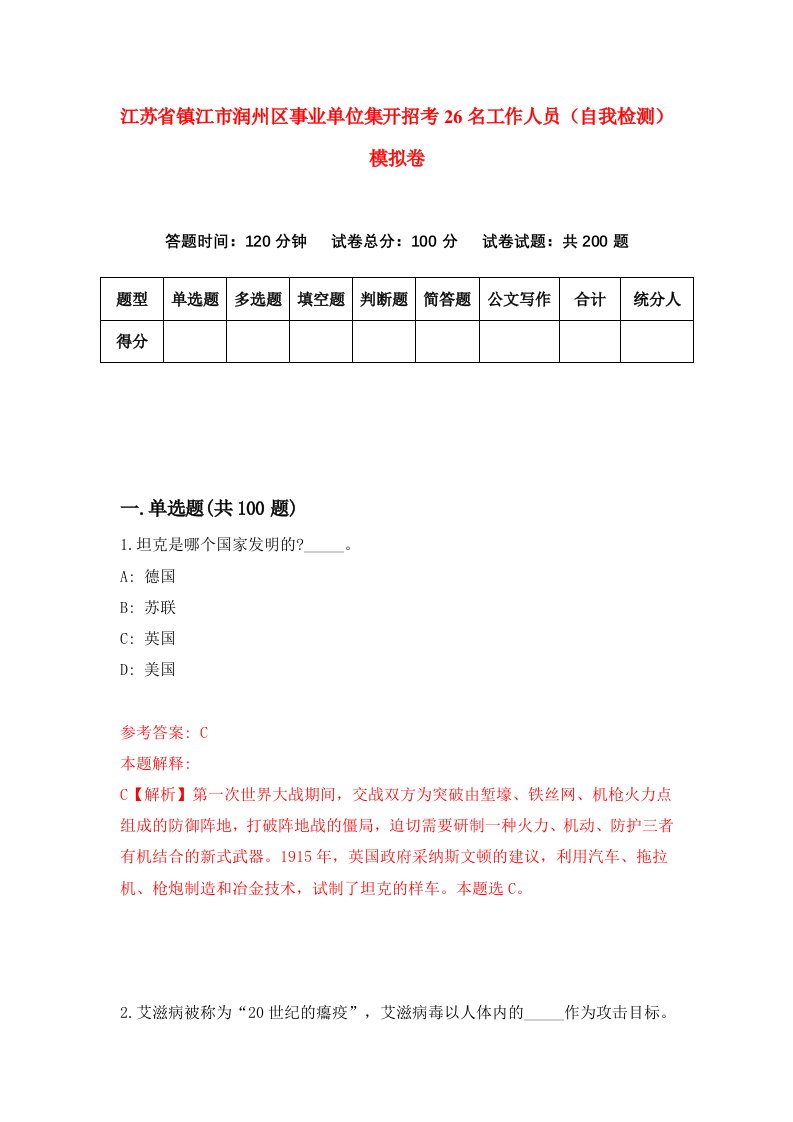 江苏省镇江市润州区事业单位集开招考26名工作人员（自我检测）模拟卷

答题时间：120分钟　试卷总分：100分　试卷试题：共200题

| 题型 | 单选题 | 多选题 | 填空题 | 判断题 | 简答题 | 公文写作 | 合计 | 统分人 |
|---|---|---|---|---|---|---|---|---|
| 得分 | | | | | | | | |

一.单选题(共100题)

1.坦克是哪个国家发明的?_____。

A: 德国

B: 苏联

C: 英国

D: 美国

参考答案: C

本题解释:

C【解析】第一次世界大战期间，交战双方为突破由堑壕、铁丝网、机枪火力点组成的防御阵地，打破阵地战的僵局，迫切需要研制一种火力、机动、防护三者有机结合的新式武器。1915年，英国政府采纳斯文顿的建议，利用汽车、拖拉机、枪炮制造和冶金技术，试制了坦克的样车。本题选C。

2.艾滋病被称为“20世纪的瘟疫”，艾滋病毒以人体内的_____作为攻击目标。